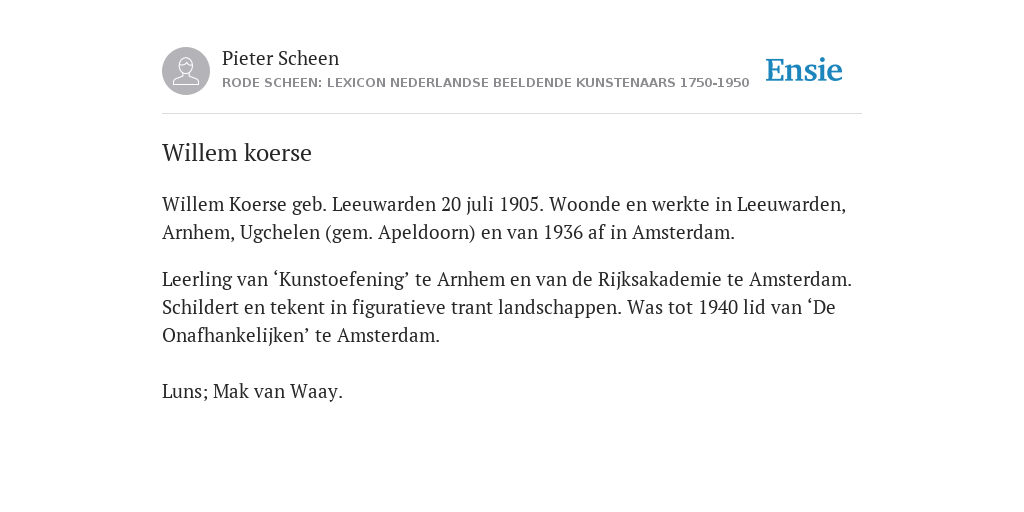 Pieter Scheen
RODE SCHEEN: LEXICON NEDERLANDSE BEELDENDE KUNSTENAARS 1750-1950

Ensie

Willem koerse

Willem Koerse geb. Leeuwarden 20 juli 1905. Woonde en werkte in Leeuwarden, Arnhem, Ugchelen (gem. Apeldoorn) en van 1936 af in Amsterdam.

Leerling van ‘Kunstoefening’ te Arnhem en van de Rijksakademie te Amsterdam. Schildert en tekent in figuratieve trant landschappen. Was tot 1940 lid van ‘De Onafhankelijken’ te Amsterdam.

Luns; Mak van Waay.